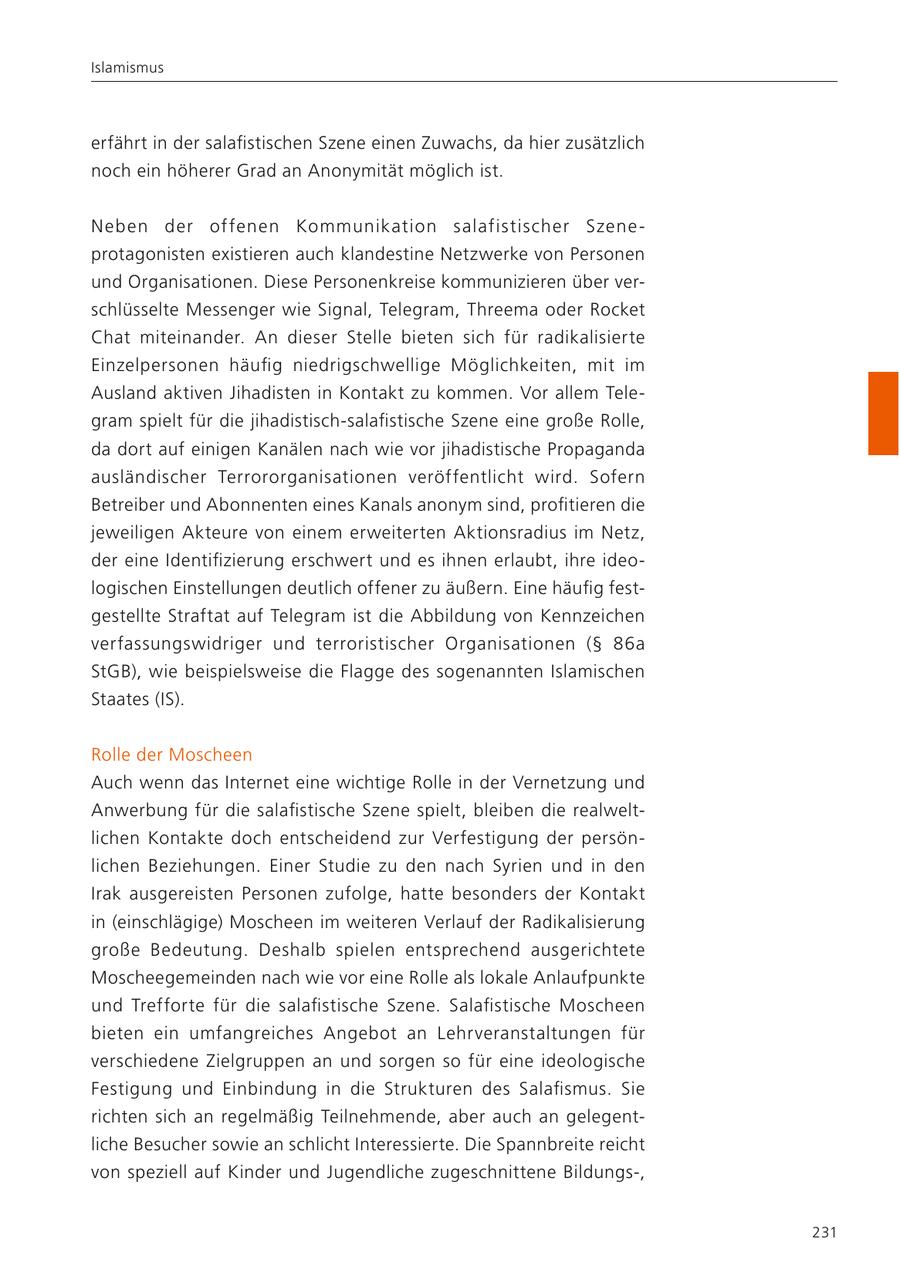 Islamismus

erfährt in der salafistischen Szene einen Zuwachs, da hier zusätzlich noch ein höherer Grad an Anonymität möglich ist.

Neben der offenen Kommunikation salafistischer Szeneprotagonisten existieren auch klandestine Netzwerke von Personen und Organisationen. Diese Personenkreise kommunizieren über verschlüsselte Messenger wie Signal, Telegram, Threema oder Rocket Chat miteinander. An dieser Stelle bieten sich für radikalisierte Einzelpersonen häufig niedrigschwellige Möglichkeiten, mit im Ausland aktiven Jihadisten in Kontakt zu kommen. Vor allem Telegram spielt für die jihadistisch-salafistische Szene eine große Rolle, da dort auf einigen Kanälen nach wie vor jihadistische Propaganda ausländischer Terrororganisationen veröffentlicht wird. Sofern Betreiber und Abonnenten eines Kanals anonym sind, profitieren die jeweiligen Akteure von einem erweiterten Aktionsradius im Netz, der eine Identifizierung erschwert und es ihnen erlaubt, ihre ideologischen Einstellungen deutlich offener zu äußern. Eine häufig festgestellte Straftat auf Telegram ist die Abbildung von Kennzeichen verfassungswidriger und terroristischer Organisationen (§ 86a StGB), wie beispielsweise die Flagge des sogenannten Islamischen Staates (IS).

Rolle der Moscheen
Auch wenn das Internet eine wichtige Rolle in der Vernetzung und Anwerbung für die salafistische Szene spielt, bleiben die realweltlichen Kontakte doch entscheidend zur Verfestigung der persönlichen Beziehungen. Einer Studie zu den nach Syrien und in den Irak ausgereisten Personen zufolge, hatte besonders der Kontakt in (einschlägige) Moscheen im weiteren Verlauf der Radikalisierung große Bedeutung. Deshalb spielen entsprechend ausgerichtete Moscheegemeinden nach wie vor eine Rolle als lokale Anlaufpunkte und Trefforte für die salafistische Szene. Salafistische Moscheen bieten ein umfangreiches Angebot an Lehrveranstaltungen für verschiedene Zielgruppen an und sorgen so für eine ideologische Festigung und Einbindung in die Strukturen des Salafismus. Sie richten sich an regelmäßig Teilnehmende, aber auch an gelegentliche Besucher sowie an schlicht Interessierte. Die Spannbreite reicht von speziell auf Kinder und Jugendliche zugeschnittene Bildungs-,

231